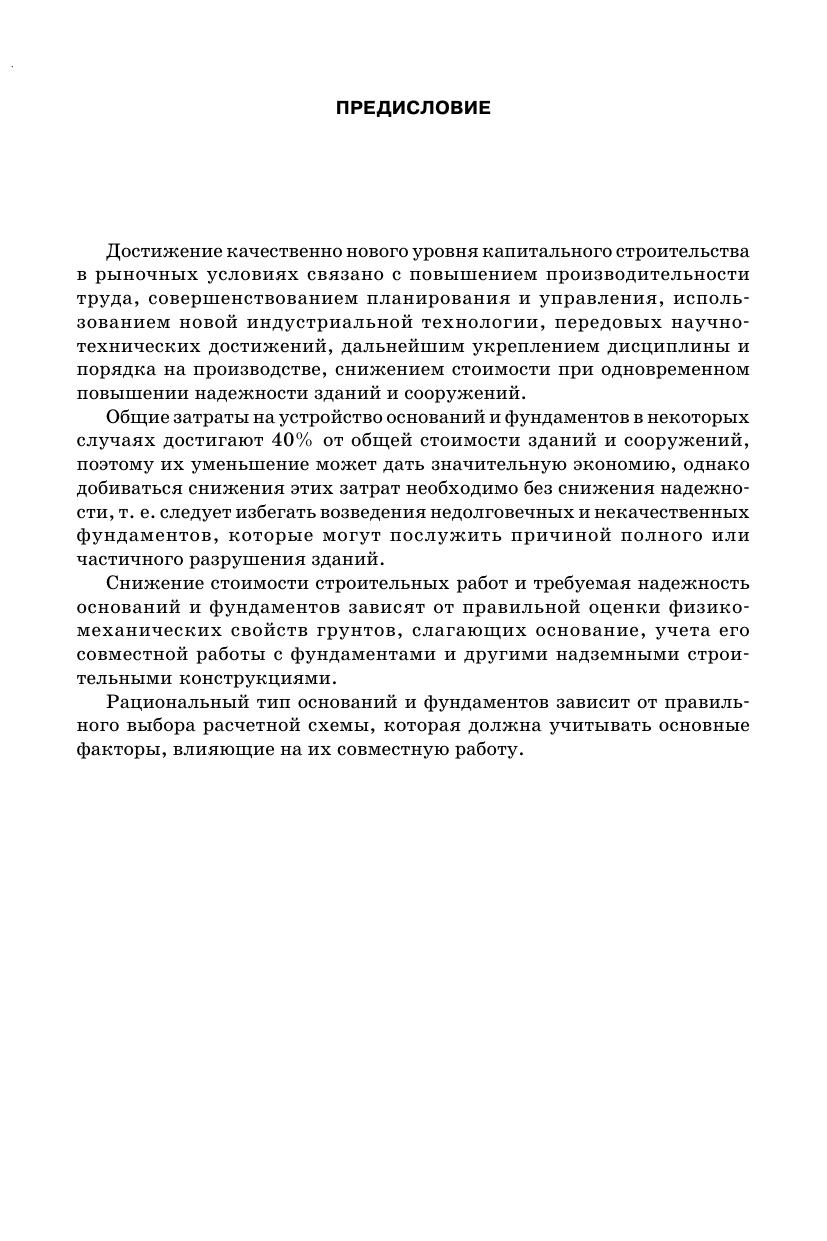 ПРЕДИСЛОВИЕ

Достижение качественно нового уровня капитального строительства в рыночных условиях связано с повышением производительности труда, совершенствованием планирования и управления, использованием новой индустриальной технологии, передовых научно-технических достижений, дальнейшим укреплением дисциплины и порядка на производстве, снижением стоимости при одновременном повышении надежности зданий и сооружений.

Общие затраты на устройство оснований и фундаментов в некоторых случаях достигают 40% от общей стоимости зданий и сооружений, поэтому их уменьшение может дать значительную экономию, однако добиваться снижения этих затрат необходимо без снижения надежности, т. е. следует избегать возведения недолговечных и некачественных фундаментов, которые могут послужить причиной полного или частичного разрушения зданий.

Снижение стоимости строительных работ и требуемая надежность оснований и фундаментов зависят от правильной оценки физико-механических свойств грунтов, слагающих основание, учета его совместной работы с фундаментами и другими надземными строительными конструкциями.

Рациональный тип оснований и фундаментов зависит от правильного выбора расчетной схемы, которая должна учитывать основные факторы, влияющие на их совместную работу.